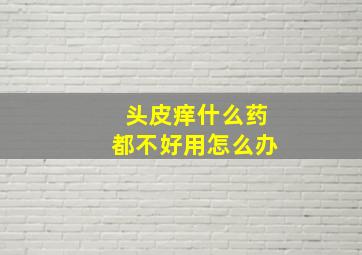 头皮痒什么药
都不好用怎么办